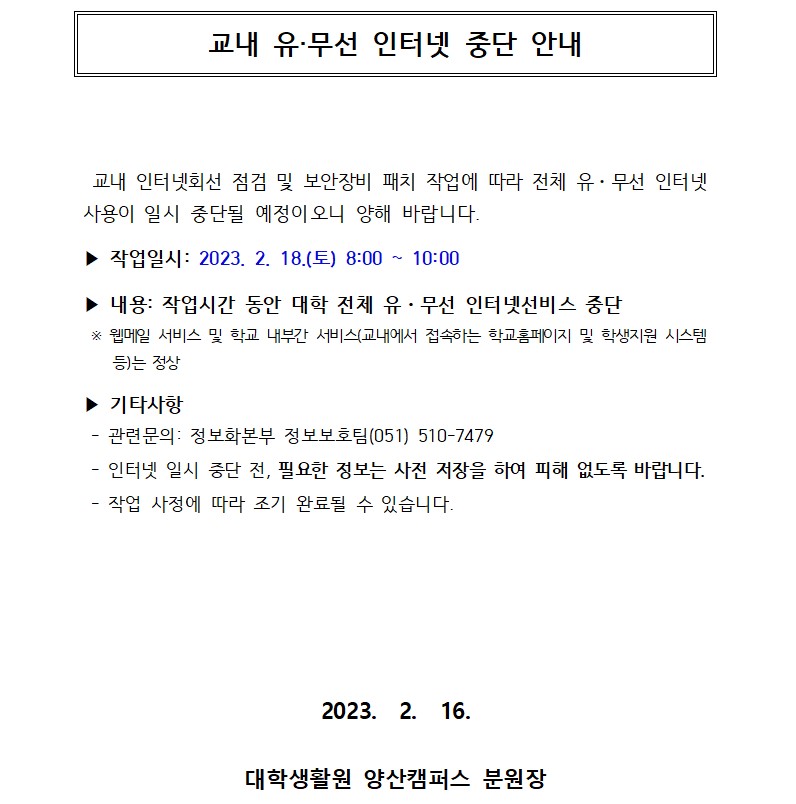 교내 유·무선 인터넷 중단 안내

교내 인터넷회선 점검 및 보안장비 패치 작업에 따라 전체 유·무선 인터넷 사용이 일시 중단될 예정이오니 양해 바랍니다.

▶ 작업일시: 2023. 2. 18.(토) 8:00 ~ 10:00

▶ 내용: 작업시간 동안 대학 전체 유·무선 인터넷선비스 중단

※ 웹메일 서비스 및 학교 내부간 서비스(교내에서 접속하는 학교홈페이지 및 학생지원 시스템 등)는 정상

▶ 기타사항

- 관련문의: 정보화본부 정보보호팀(051) 510-7479

- 인터넷 일시 중단 전, 필요한 정보는 사전 저장을 하여 피해 없도록 바랍니다.

- 작업 사정에 따라 조기 완료될 수 있습니다.

2023. 2. 16.

대학생활원 양산캠퍼스 분원장